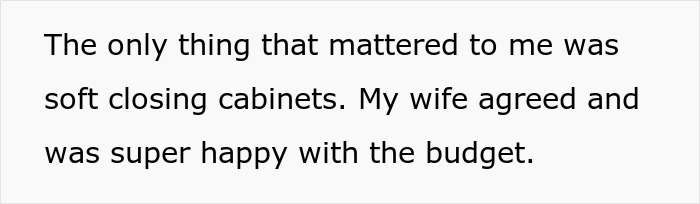 The only thing that mattered to me was soft closing cabinets. My wife agreed and was super happy with the budget.